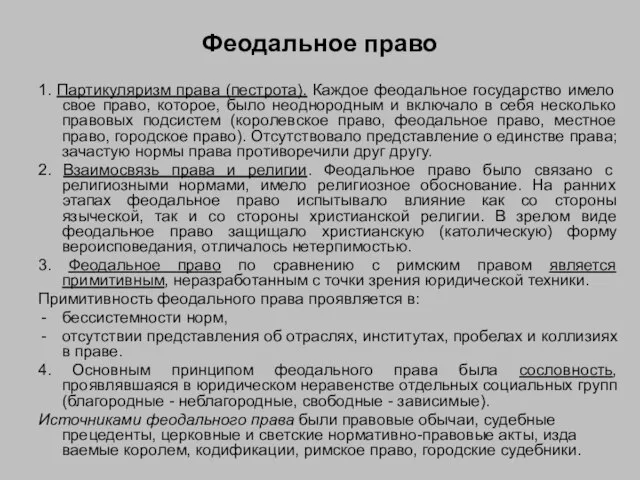 Феодальное право

1. Партикуляризм права (пестрота). Каждое феодальное государство имело свое право, которое, было неоднородным и включало в себя несколько правовых подсистем (королевское право, феодальное право, местное право, городское право). Отсутствовало представление о единстве права; зачастую нормы права противоречили друг другу.

2. Взаимосвязь права и религии. Феодальное право было связано с религиозными нормами, имело религиозное обоснование. На ранних этапах феодальное право испытывало влияние как со стороны языческой, так и со стороны христианской религии. В зрелом виде феодальное право защищало христианскую (католическую) форму вероисповедания, отличалось нетерпимостью.

3. Феодальное право по сравнению с римским правом является примитивным, неразработанным с точки зрения юридической техники.

Примитивность феодального права проявляется в:
- бессистемности норм,
- отсутствии представления об отраслях, институтах, пробелах и коллизиях в праве.

4. Основным принципом феодального права была сословность, проявлявшаяся в юридическом неравенстве отдельных социальных групп (благородные - неблагородные, свободные - зависимые).

Источниками феодального права были правовые обычаи, судебные прецеденты, церковные и светские нормативно-правовые акты, изда ваемые королем, кодификации, римское право, городские судебники.